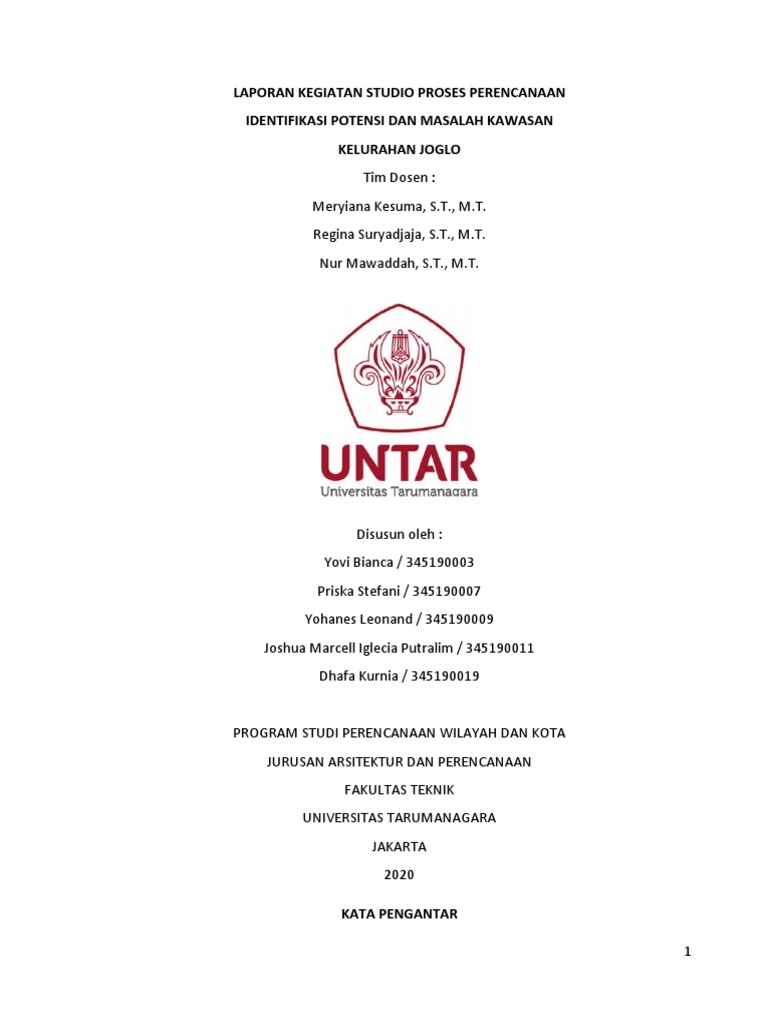 LAPORAN KEGIATAN STUDIO PROSES PERENCANAAN

IDENTIFIKASI POTENSI DAN MASALAH KAWASAN

KELURAHAN JOGLO

Tim Dosen :

Meryiana Kesuma, S.T., M.T.

Regina Suryadjaja, S.T., M.T.

Nur Mawaddah, S.T., M.T.

UNTAR
Universitas Tarumanagara

Disusun oleh :

Yovi Bianca / 345190003

Priska Stefani / 345190007

Yohanes Leonand / 345190009

Joshua Marcell Iglecia Putralim / 345190011

Dhafa Kurnia / 345190019

PROGRAM STUDI PERENCANAAN WILAYAH DAN KOTA

JURUSAN ARSITEKTUR DAN PERENCANAAN

FAKULTAS TEKNIK

UNIVERSITAS TARUMANAGARA

JAKARTA

2020

KATA PENGANTAR

1